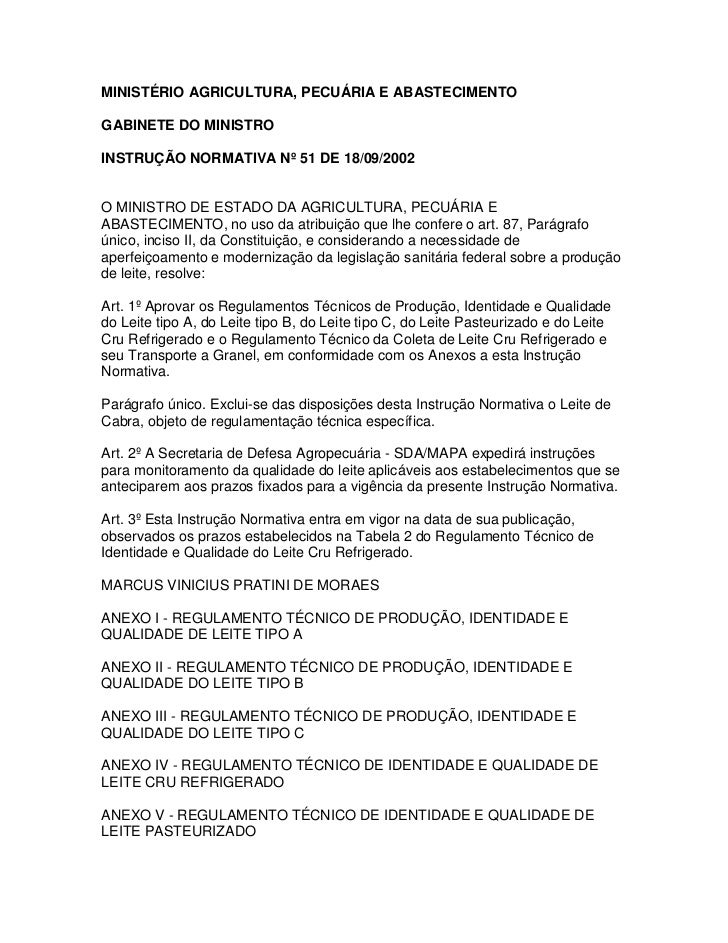 MINISTÉRIO AGRICULTURA, PECUÁRIA E ABASTECIMENTO

GABINETE DO MINISTRO

INSTRUÇÃO NORMATIVA Nº 51 DE 18/09/2002

O MINISTRO DE ESTADO DA AGRICULTURA, PECUÁRIA E ABASTECIMENTO, no uso da atribuição que lhe confere o art. 87, Parágrafo único, inciso II, da Constituição, e considerando a necessidade de aperfeiçoamento e modernização da legislação sanitária federal sobre a produção de leite, resolve:

Art. 1º Aprovar os Regulamentos Técnicos de Produção, Identidade e Qualidade do Leite tipo A, do Leite tipo B, do Leite tipo C, do Leite Pasteurizado e do Leite Cru Refrigerado e o Regulamento Técnico da Coleta de Leite Cru Refrigerado e seu Transporte a Granel, em conformidade com os Anexos a esta Instrução Normativa.

Parágrafo único. Exclui-se das disposições desta Instrução Normativa o Leite de Cabra, objeto de regulamentação técnica específica.

Art. 2º A Secretaria de Defesa Agropecuária - SDA/MAPA expedirá instruções para monitoramento da qualidade do leite aplicáveis aos estabelecimentos que se anteciparem aos prazos fixados para a vigência da presente Instrução Normativa.

Art. 3º Esta Instrução Normativa entra em vigor na data de sua publicação, observados os prazos estabelecidos na Tabela 2 do Regulamento Técnico de Identidade e Qualidade do Leite Cru Refrigerado.

MARCUS VINICIUS PRATINI DE MORAES

ANEXO I - REGULAMENTO TÉCNICO DE PRODUÇÃO, IDENTIDADE E QUALIDADE DE LEITE TIPO A

ANEXO II - REGULAMENTO TÉCNICO DE PRODUÇÃO, IDENTIDADE E QUALIDADE DO LEITE TIPO B

ANEXO III - REGULAMENTO TÉCNICO DE PRODUÇÃO, IDENTIDADE E QUALIDADE DO LEITE TIPO C

ANEXO IV - REGULAMENTO TÉCNICO DE IDENTIDADE E QUALIDADE DE LEITE CRU REFRIGERADO

ANEXO V - REGULAMENTO TÉCNICO DE IDENTIDADE E QUALIDADE DE LEITE PASTEURIZADO